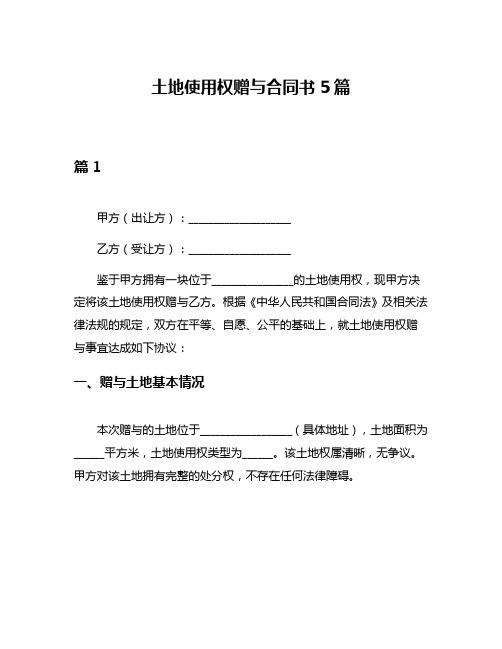 土地使用权赠与合同书 5 篇

篇 1

甲方（出让方）：__________________

乙方（受让方）：__________________

鉴于甲方拥有一块位于______________的土地使用权，现甲方决定将该土地使用权赠与乙方。根据《中华人民共和国合同法》及相关法律法规的规定，双方在平等、自愿、公平的基础上，就土地使用权赠与事宜达成如下协议：

一、赠与土地基本情况

本次赠与的土地位于________________（具体地址），土地面积为_____平方米，土地使用权类型为_____。该土地权属清晰，无争议。甲方对该土地拥有完整的处分权，不存在任何法律障碍。